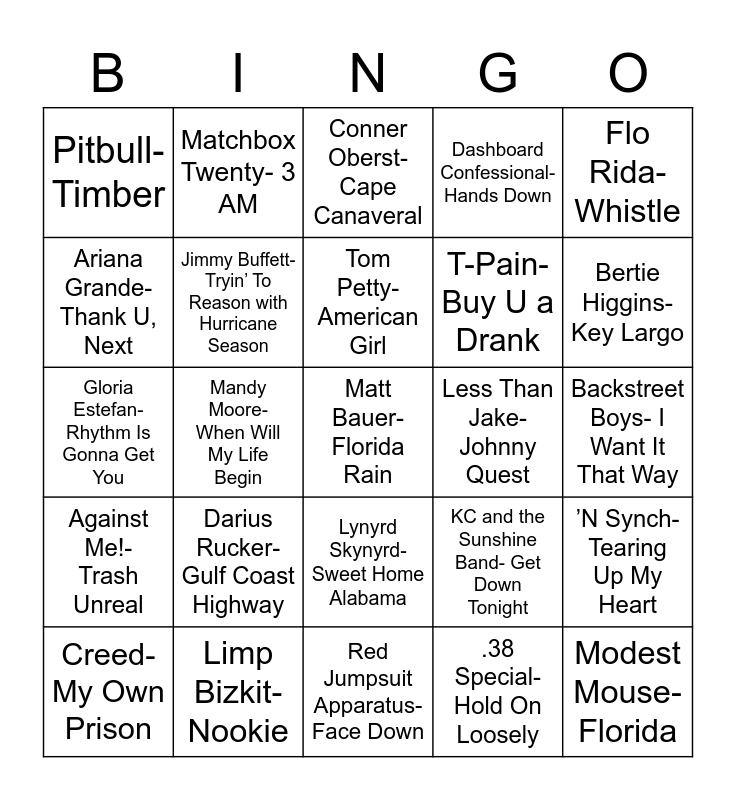 | B | I | N | G | O |
|---|---|---|---|---|
| Pitbull- Timber | Matchbox Twenty- 3 AM | Conner Oberst- Cape Canaveral | Dashboard Confessional- Hands Down | Flo Rida- Whistle |
| Ariana Grande- Thank U, Next | Jimmy Buffett- Tryin' To Reason with Hurricane Season | Tom Petty- American Girl | T-Pain- Buy U a Drank | Bertie Higgins- Key Largo |
| Gloria Estefan- Rhythm Is Gonna Get You | Mandy Moore- When Will My Life Begin | Matt Bauer- Florida Rain | Less Than Jake- Johnny Quest | Backstreet Boys- I Want It That Way |
| Against Me!- Trash Unreal | Darius Rucker- Gulf Coast Highway | Lynyrd Skynyrd- Sweet Home Alabama | KC and the Sunshine Band- Get Down Tonight | 'N Synch- Tearing Up My Heart |
| Creed- My Own Prison | Limp Bizkit- Nookie | Red Jumpsuit Apparatus- Face Down | .38 Special- Hold On Loosely | Modest Mouse- Florida |